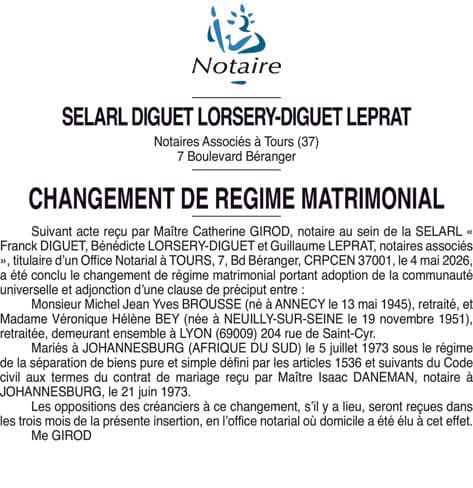 Notaire

SELARL DIGUET LORSERY-DIGUET LEPRAT

Notaires Associés à Tours (37)
7 Boulevard Béranger

CHANGEMENT DE REGIME MATRIMONIAL

Suivant acte reçu par Maître Catherine GIROD, notaire au sein de la SELARL « Franck DIGUET, Bénédicte LORSERY-DIGUET et Guillaume LEPRAT, notaires associés », titulaire d'un Office Notarial à TOURS, 7, Bd Béranger, CRPCEN 37001, le 4 mai 2026, a été conclu le changement de régime matrimonial portant adoption de la communauté universelle et adjonction d'une clause de préciput entre :

Monsieur Michel Jean Yves BROUSSE (né à ANNECY le 13 mai 1945), retraité, et Madame Véronique Hélène BEY (née à NEUILLY-SUR-SEINE le 19 novembre 1951), retraitée, demeurant ensemble à LYON (69009) 204 rue de Saint-Cyr.

Mariés à JOHANNESBURG (AFRIQUE DU SUD) le 5 juillet 1973 sous le régime de la séparation de biens pure et simple défini par les articles 1536 et suivants du Code civil aux termes du contrat de mariage reçu par Maître Isaac DANEMAN, notaire à JOHANNESBURG, le 21 juin 1973.

Les oppositions des créanciers à ce changement, s'il y a lieu, seront reçues dans les trois mois de la présente insertion, en l'office notarial où domicile a été élu à cet effet.

Me GIROD